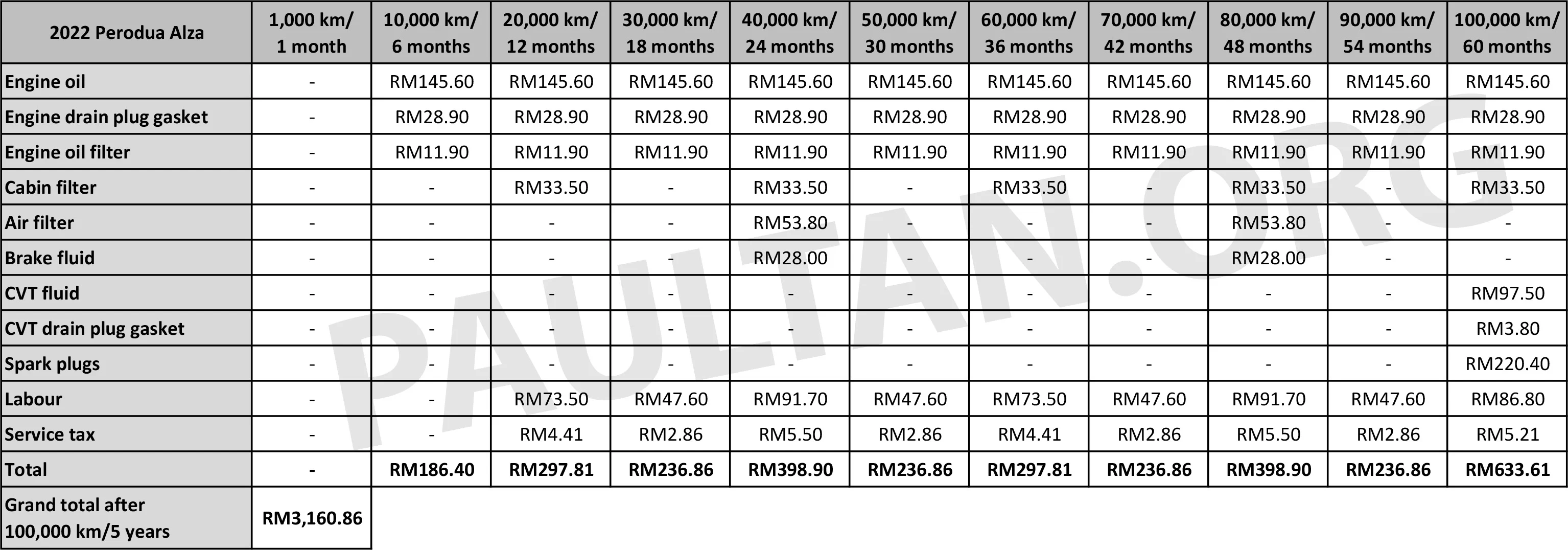 | 2022 Perodua Alza | 1,000 km/ 1 month | 10,000 km/ 6 months | 20,000 km/ 12 months | 30,000 km/ 18 months | 40,000 km/ 24 months | 50,000 km/ 30 months | 60,000 km/ 36 months | 70,000 km/ 42 months | 80,000 km/ 48 months | 90,000 km/ 54 months | 100,000 km/ 60 months |
|---|---|---|---|---|---|---|---|---|---|---|---|
| Engine oil | - | RM145.60 | RM145.60 | RM145.60 | RM145.60 | RM145.60 | RM145.60 | RM145.60 | RM145.60 | RM145.60 | RM145.60 |
| Engine drain plug gasket | - | RM28.90 | RM28.90 | RM28.90 | RM28.90 | RM28.90 | RM28.90 | RM28.90 | RM28.90 | RM28.90 | RM28.90 |
| Engine oil filter | - | RM11.90 | RM11.90 | RM11.90 | RM11.90 | RM11.90 | RM11.90 | RM11.90 | RM11.90 | RM11.90 | RM11.90 |
| Cabin filter | - | - | RM33.50 | - | RM33.50 | - | RM33.50 | - | RM33.50 | - | RM33.50 |
| Air filter | - | - | - | - | RM53.80 | - | - | - | RM53.80 | - | - |
| Brake fluid | - | - | - | - | RM28.00 | - | - | - | RM28.00 | - | - |
| CVT fluid | - | - | - | - | - | - | - | - | - | - | RM97.50 |
| CVT drain plug gasket | - | - | - | - | - | - | - | - | - | - | RM3.80 |
| Spark plugs | - | - | - | - | - | - | - | - | - | - | RM220.40 |
| Labour | - | - | RM73.50 | RM47.60 | RM91.70 | RM47.60 | RM73.50 | RM47.60 | RM91.70 | RM47.60 | RM86.80 |
| Service tax | - | - | RM4.41 | RM2.86 | RM5.50 | RM2.86 | RM4.41 | RM2.86 | RM5.50 | RM2.86 | RM5.21 |
| Total | - | RM186.40 | RM297.81 | RM236.86 | RM398.90 | RM236.86 | RM297.81 | RM236.86 | RM398.90 | RM236.86 | RM633.61 |
| Grand total after 100,000 km/5 years | RM3,160.86 | | | | | | | | | | |

PAULTAN.ORG